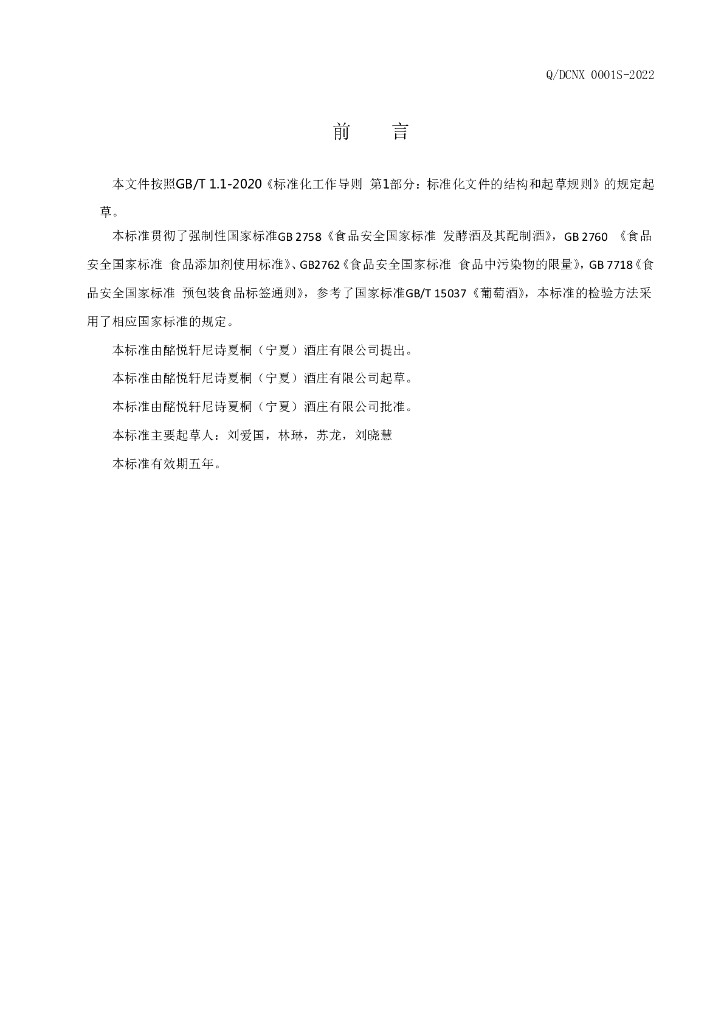 Q/DCNX 0001S-2022

前　言

本文件按照GB/T 1.1-2020《标准化工作导则 第1部分：标准化文件的结构和起草规则》的规定起草。

本标准贯彻了强制性国家标准GB 2758《食品安全国家标准 发酵酒及其配制酒》，GB 2760 《食品安全国家标准 食品添加剂使用标准》、GB2762《食品安全国家标准 食品中污染物的限量》，GB 7718《食品安全国家标准 预包装食品标签通则》，参考了国家标准GB/T 15037《葡萄酒》，本标准的检验方法采用了相应国家标准的规定。

本标准由酩悦轩尼诗夏桐（宁夏）酒庄有限公司提出。

本标准由酩悦轩尼诗夏桐（宁夏）酒庄有限公司起草。

本标准由酩悦轩尼诗夏桐（宁夏）酒庄有限公司批准。

本标准主要起草人：刘爱国，林琳，苏龙，刘晓慧

本标准有效期五年。